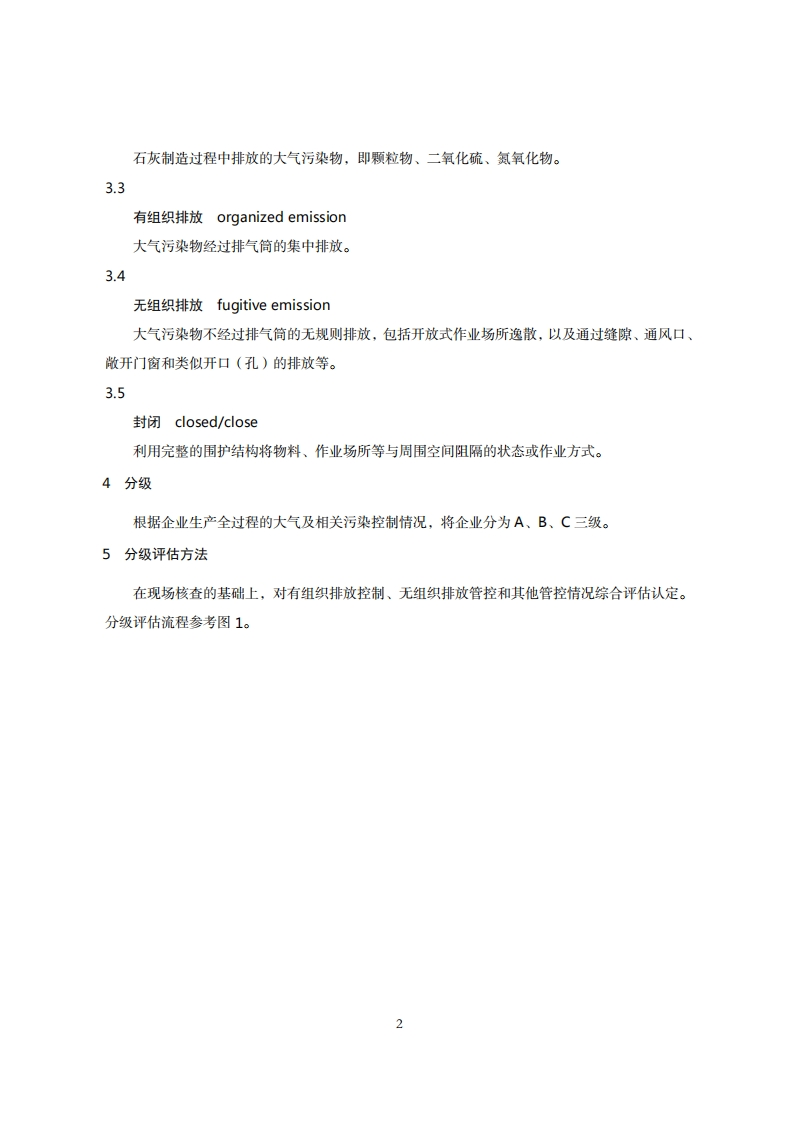 石灰制造过程中排放的大气污染物，即颗粒物、二氧化硫、氮氧化物。

3.3

有组织排放　organized emission

大气污染物经过排气筒的集中排放。

3.4

无组织排放　fugitive emission

大气污染物不经过排气筒的无规则排放，包括开放式作业场所逸散，以及通过缝隙、通风口、敞开门窗和类似开口（孔）的排放等。

3.5

封闭　closed/close

利用完整的围护结构将物料、作业场所等与周围空间阻隔的状态或作业方式。

4　分级

根据企业生产全过程的大气及相关污染控制情况，将企业分为 A、B、C 三级。

5　分级评估方法

在现场核查的基础上，对有组织排放控制、无组织排放管控和其他管控情况综合评估认定。分级评估流程参考图 1。

2